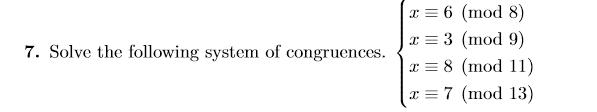 **7.** Solve the following system of congruences. $\begin{cases} x \equiv 6 \pmod{8} \\ x \equiv 3 \pmod{9} \\ x \equiv 8 \pmod{11} \\ x \equiv 7 \pmod{13} \end{cases}$